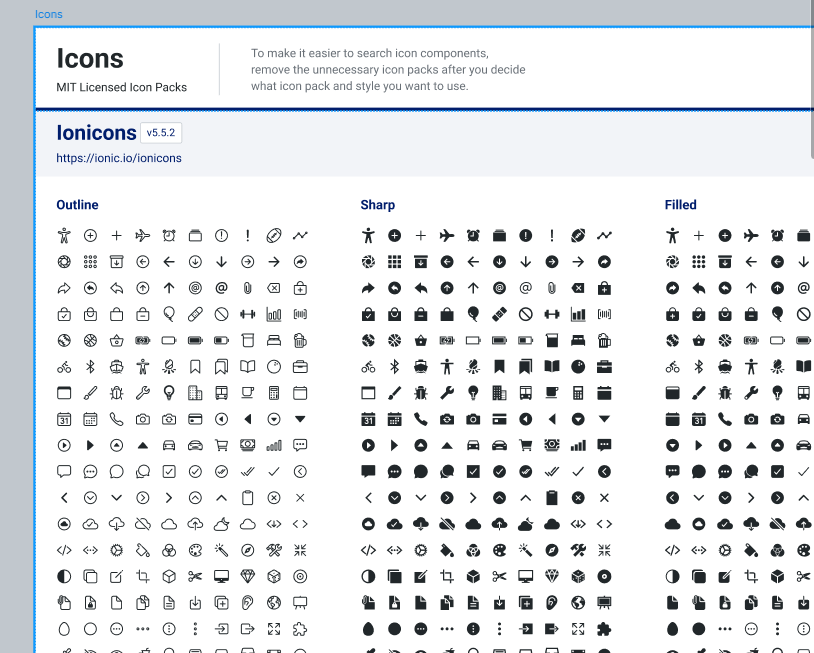 Icons

Icons
MIT Licensed Icon Packs

To make it easier to search icon components, remove the unnecessary icon packs after you decide what icon pack and style you want to use.

Ionicons v5.5.2
https://ionic.io/ionicons

Outline

Sharp

Filled